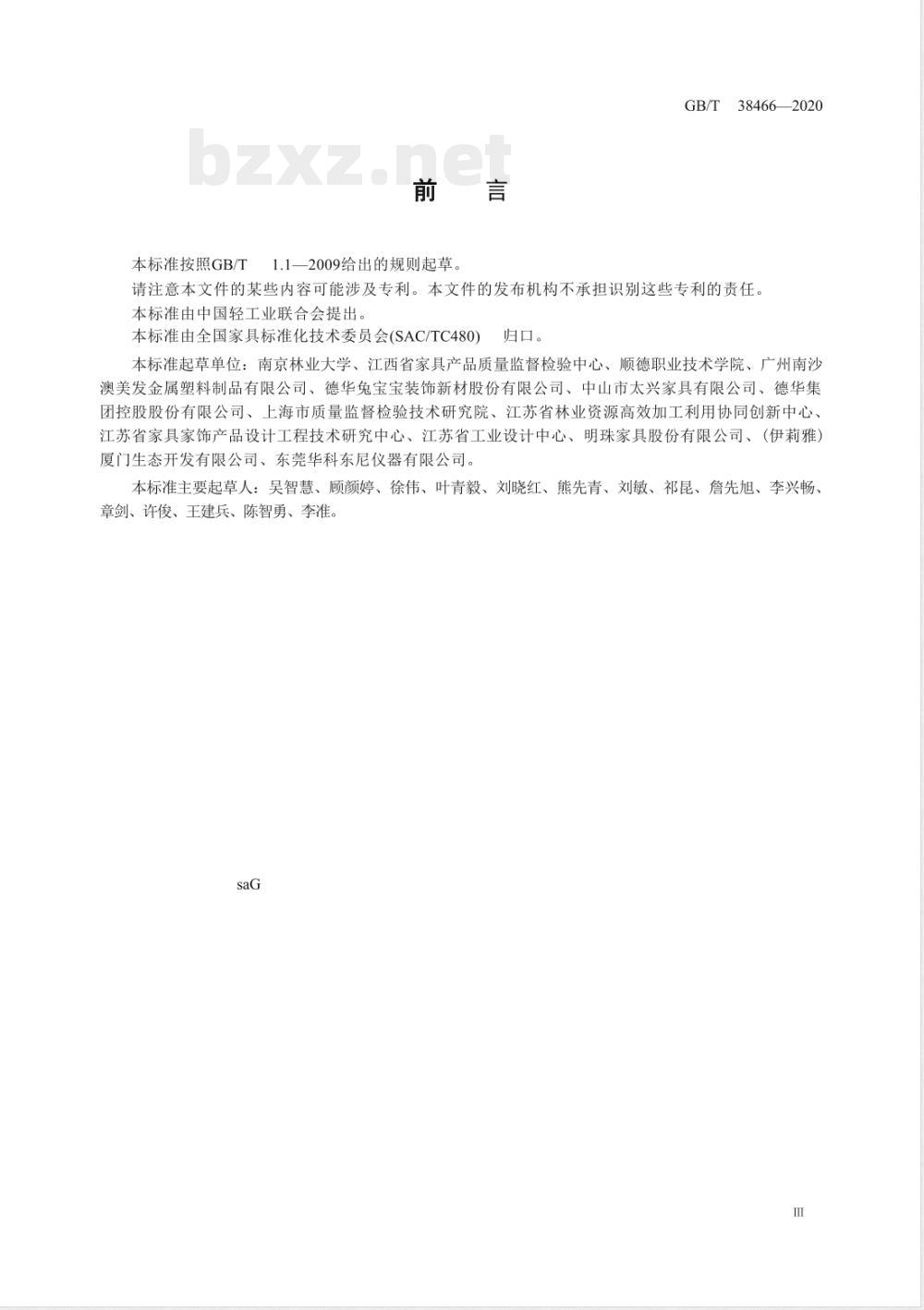 GB/T 38466—2020

bzxz.net

前 言

本标准按照GB/T 1.1—2009给出的规则起草。

请注意本文件的某些内容可能涉及专利。本文件的发布机构不承担识别这些专利的责任。

本标准由中国轻工业联合会提出。

本标准由全国家具标准化技术委员会(SAC/TC480) 归口。

本标准起草单位：南京林业大学、江西省家具产品质量监督检验中心、顺德职业技术学院、广州南沙澳美发金属塑料制品有限公司、德华兔宝宝装饰新材股份有限公司、中山市太兴家具有限公司、德华集团控股股份有限公司、上海市质量监督检验技术研究院、江苏省林业资源高效加工利用协同创新中心、江苏省家具家饰产品设计工程技术研究中心、江苏省工业设计中心、明珠家具股份有限公司、(伊莉雅)厦门生态开发有限公司、东莞华科东尼仪器有限公司。

本标准主要起草人：吴智慧、顾颜婷、徐伟、叶青毅、刘晓红、熊先青、刘敏、祁昆、詹先旭、李兴畅、章剑、许俊、王建兵、陈智勇、李准。

saG

III